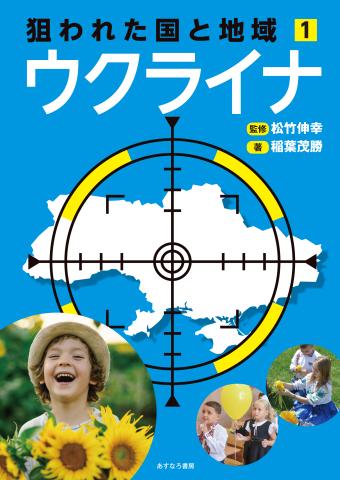 狙われた国と地域 1
ウクライナ

監修 松竹伸幸
著 稲葉茂勝

あすなろ書房